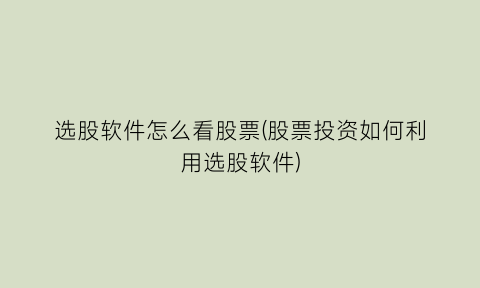 选股软件怎么看股票(股票投资如何利用选股软件)